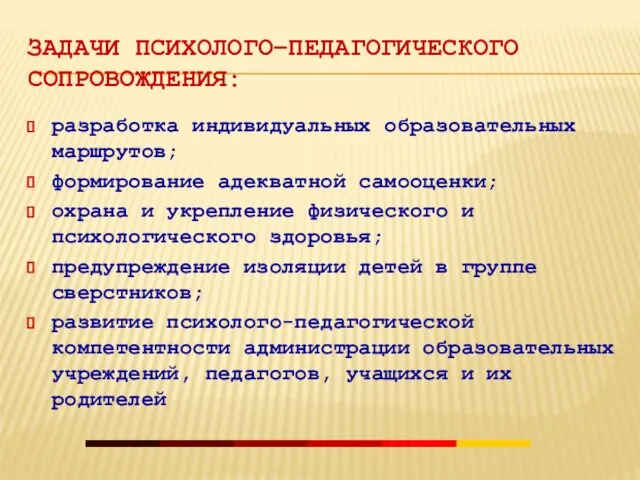 ЗАДАЧИ ПСИХОЛОГО–ПЕДАГОГИЧЕСКОГО СОПРОВОЖДЕНИЯ:

разработка индивидуальных образовательных маршрутов;

формирование адекватной самооценки;

охрана и укрепление физического и психологического здоровья;

предупреждение изоляции детей в группе сверстников;

развитие психолого-педагогической компетентности администрации образовательных учреждений, педагогов, учащихся и их родителей